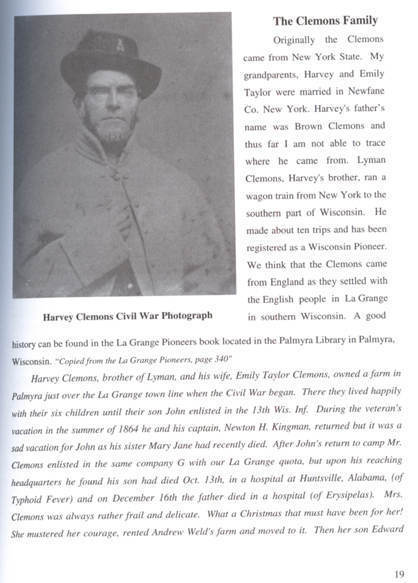 The Clemons Family

Originally the Clemons came from New York State. My grandparents, Harvey and Emily Taylor were married in Newfane Co. New York. Harvey's father's name was Brown Clemons and thus far I am not able to trace where he came from. Lyman Clemons, Harvey's brother, ran a wagon train from New York to the southern part of Wisconsin. He made about ten trips and has been registered as a Wisconsin Pioneer. We think that the Clemons came from England as they settled with the English people in La Grange in southern Wisconsin. A good history can be found in the La Grange Pioneers book located in the Palmyra Library in Palmyra, Wisconsin. "Copied from the La Grange Pioneers, page 340"

Harvey Clemons Civil War Photograph

Harvey Clemons, brother of Lyman, and his wife, Emily Taylor Clemons, owned a farm in Palmyra just over the La Grange town line when the Civil War began. There they lived happily with their six children until their son John enlisted in the 13th Wis. Inf. During the veteran's vacation in the summer of 1864 he and his captain, Newton H. Kingman, returned but it was a sad vacation for John as his sister Mary Jane had recently died. After John's return to camp Mr. Clemons enlisted in the same company G with our La Grange quota, but upon his reaching headquarters he found his son had died Oct. 13th, in a hospital at Huntsville, Alabama, (of Typhoid Fever) and on December 16th the father died in a hospital (of Erysipelas). Mrs. Clemons was always rather frail and delicate. What a Christmas that must have been for her! She mustered her courage, rented Andrew Weld's farm and moved to it. Then her son Edward

19